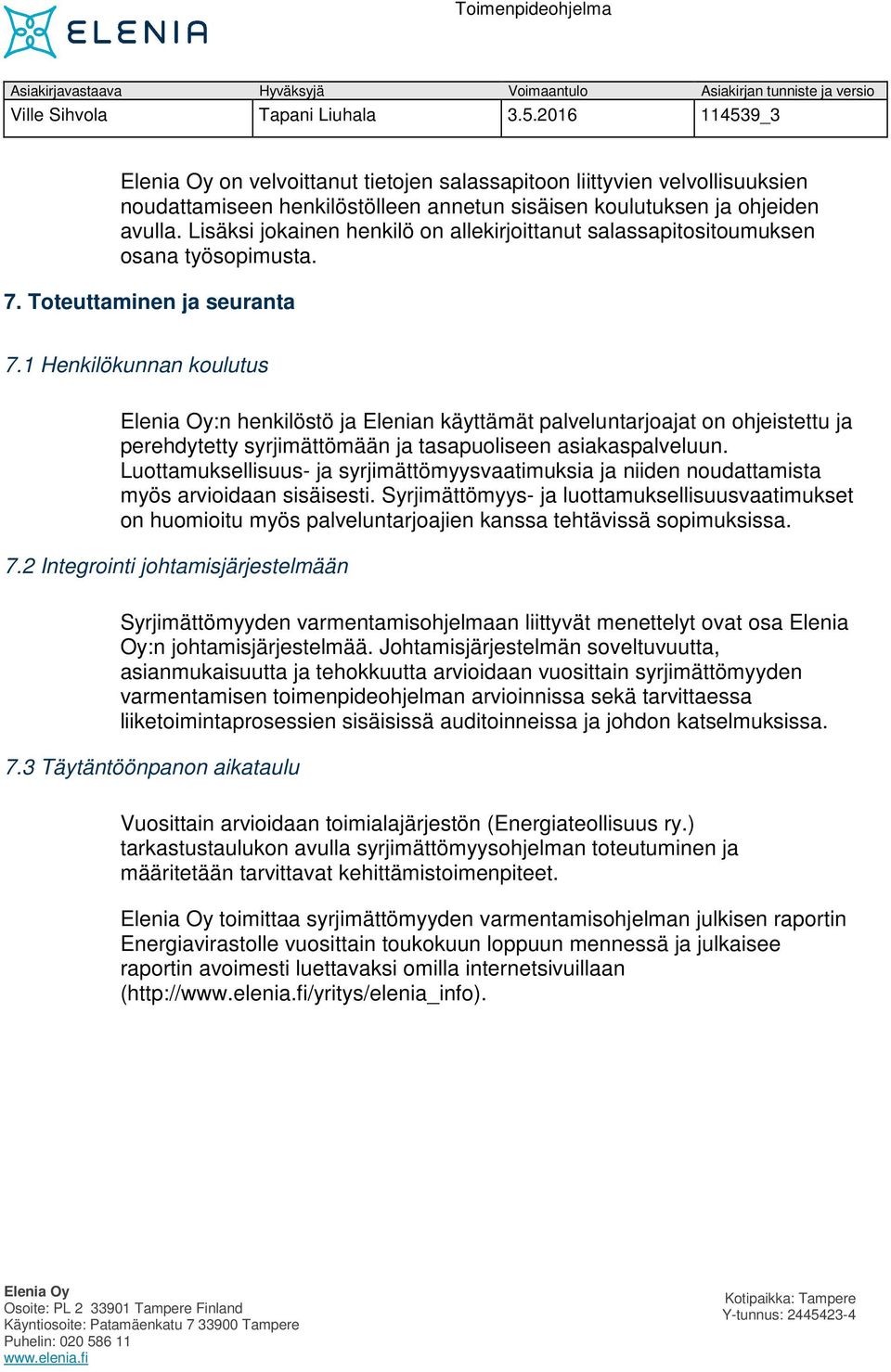 ELENIA

Toimenpideohjelma

| Asiakirjavastaava | Hyväksyjä | Voimaantulo | Asiakirjan tunniste ja versio |
|---|---|---|---|
| Ville Sihvola | Tapani Liuhala | 3.5.2016 | 114539_3 |

Elenia Oy on velvoittanut tietojen salassapitoon liittyvien velvollisuuksien noudattamiseen henkilöstölleen annetun sisäisen koulutuksen ja ohjeiden avulla. Lisäksi jokainen henkilö on allekirjoittanut salassapitositoumuksen osana työsopimusta.

7. Toteuttaminen ja seuranta

7.1 Henkilökunnan koulutus

Elenia Oy:n henkilöstö ja Elenian käyttämät palveluntarjoajat on ohjeistettu ja perehdytetty syrjimättömään ja tasapuoliseen asiakaspalveluun. Luottamuksellisuus- ja syrjimättömyysvaatimuksia ja niiden noudattamista myös arvioidaan sisäisesti. Syrjimättömyys- ja luottamuksellisuusvaatimukset on huomioitu myös palveluntarjoajien kanssa tehtävissä sopimuksissa.

7.2 Integrointi johtamisjärjestelmään

Syrjimättömyyden varmentamisohjelmaan liittyvät menettelyt ovat osa Elenia Oy:n johtamisjärjestelmää. Johtamisjärjestelmän soveltuvuutta, asianmukaisuutta ja tehokkuutta arvioidaan vuosittain syrjimättömyyden varmentamisen toimenpideohjelman arvioinnissa sekä tarvittaessa liiketoimintaprosessien sisäisissä auditoinneissa ja johdon katselmuksissa.

7.3 Täytäntöönpanon aikataulu

Vuosittain arvioidaan toimialajärjestön (Energiateollisuus ry.) tarkastustaulukon avulla syrjimättömyysohjelman toteutuminen ja määritetään tarvittavat kehittämistoimenpiteet.

Elenia Oy toimittaa syrjimättömyyden varmentamisohjelman julkisen raportin Energiavirastolle vuosittain toukokuun loppuun mennessä ja julkaisee raportin avoimesti luettavaksi omilla internetsivuillaan (http://www.elenia.fi/yritys/elenia_info).

Elenia Oy
Osoite: PL 2 33901 Tampere Finland
Käyntiosoite: Patamäenkatu 7 33900 Tampere
Puhelin: 020 586 11
www.elenia.fi

Kotipaikka: Tampere
Y-tunnus: 2445423-4